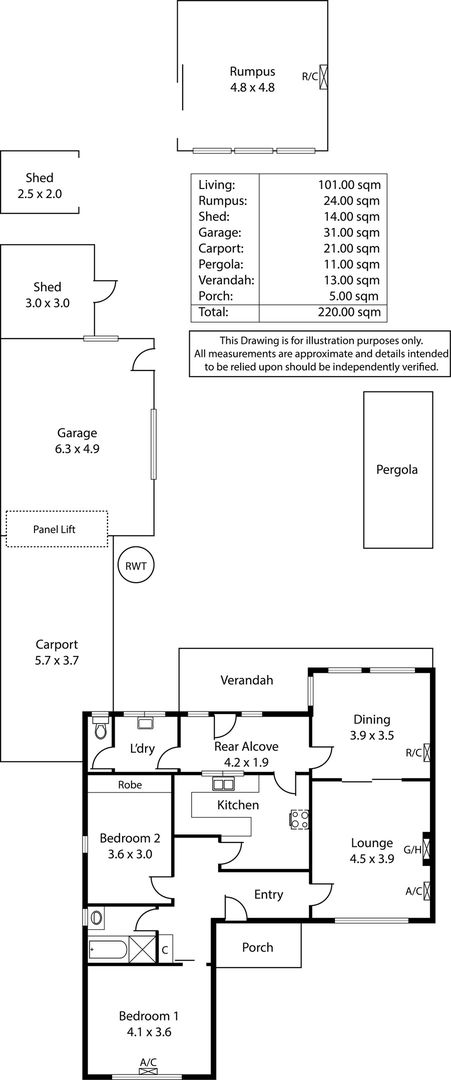 Rumpus
4.8 x 4.8

R/C

Shed
2.5 x 2.0

| Living: | 101.00 sqm |
|---|---|
| Rumpus: | 24.00 sqm |
| Shed: | 14.00 sqm |
| Garage: | 31.00 sqm |
| Carport: | 21.00 sqm |
| Pergola: | 11.00 sqm |
| Verandah: | 13.00 sqm |
| Porch: | 5.00 sqm |
| Total: | 220.00 sqm |

This Drawing is for illustration purposes only. All measurements are approximate and details intended to be relied upon should be independently verified.

Shed
3.0 x 3.0

Garage
6.3 x 4.9

Pergola

Panel Lift

RWT

Carport
5.7 x 3.7

Verandah

Dining
3.9 x 3.5

R/C

L'dry

Rear Alcove
4.2 x 1.9

Robe

Kitchen

Bedroom 2
3.6 x 3.0

Lounge
4.5 x 3.9

G/H

A/C

Entry

C

Porch

Bedroom 1
4.1 x 3.6

A/C